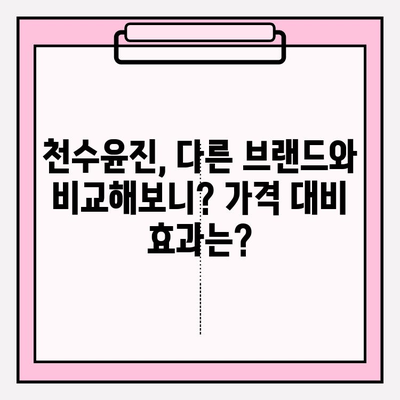 천수윤진, 다른 브랜드와 비교해보니? 가격 대비 효과는?